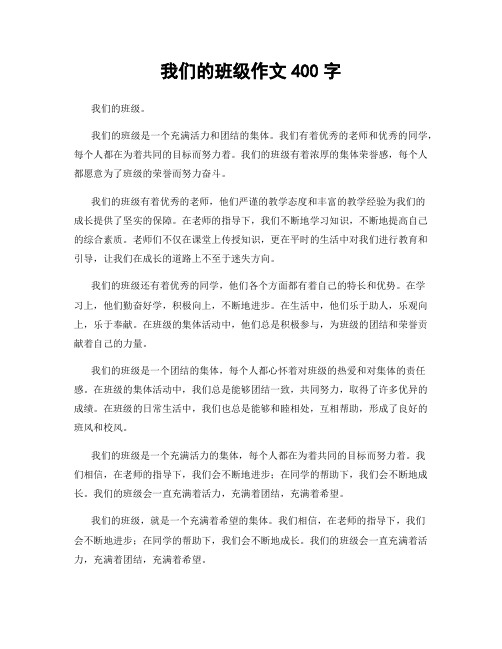 我们的班级作文 400 字

我们的班级。

我们的班级是一个充满活力和团结的集体。我们有着优秀的老师和优秀的同学，每个人都在为着共同的目标而努力着。我们的班级有着浓厚的集体荣誉感，每个人都愿意为了班级的荣誉而努力奋斗。

我们的班级有着优秀的老师，他们严谨的教学态度和丰富的教学经验为我们的成长提供了坚实的保障。在老师的指导下，我们不断地学习知识，不断地提高自己的综合素质。老师们不仅在课堂上传授知识，更在平时的生活中对我们进行教育和引导，让我们在成长的道路上不至于迷失方向。

我们的班级还有着优秀的同学，他们各个方面都有着自己的特长和优势。在学习上，他们勤奋好学，积极向上，不断地进步。在生活中，他们乐于助人，乐观向上，乐于奉献。在班级的集体活动中，他们总是积极参与，为班级的团结和荣誉贡献着自己的力量。

我们的班级是一个团结的集体，每个人都心怀着对班级的热爱和对集体的责任感。在班级的集体活动中，我们总是能够团结一致，共同努力，取得了许多优异的成绩。在班级的日常生活中，我们也总是能够和睦相处，互相帮助，形成了良好的班风和校风。

我们的班级是一个充满活力的集体，每个人都在为着共同的目标而努力着。我们相信，在老师的指导下，我们会不断地进步；在同学的帮助下，我们会不断地成长。我们的班级会一直充满着活力，充满着团结，充满着希望。

我们的班级，就是一个充满着希望的集体。我们相信，在老师的指导下，我们会不断地进步；在同学的帮助下，我们会不断地成长。我们的班级会一直充满着活力，充满着团结，充满着希望。